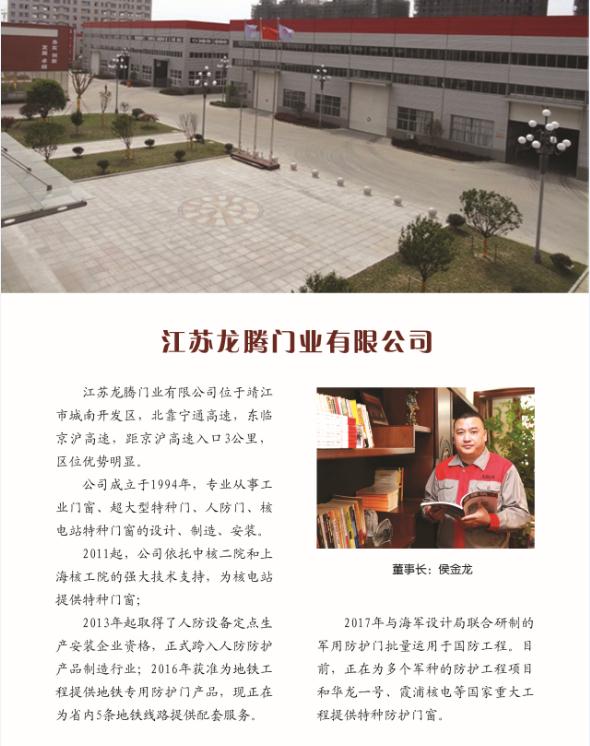 江苏龙腾门业有限公司

江苏龙腾门业有限公司位于靖江市城南开发区，北靠宁通高速，东临京沪高速，距京沪高速入口3公里，区位优势明显。

公司成立于1994年，专业从事工业门窗、超大型特种门、人防门、核电站特种门窗的设计、制造、安装。

2011起，公司依托中核二院和上海核工院的强大技术支持，为核电站提供特种门窗；

2013年起取得了人防设备定点生产安装企业资格，正式跨入人防防护产品制造行业；2016年获准为地铁工程提供地铁专用防护门产品，现正在为省内5条地铁线路提供配套服务。

董事长：侯金龙

2017年与海军设计局联合研制的军用防护门批量运用于国防工程。目前，正在为多个军种的防护工程项目和华龙一号、霞浦核电等国家重大工程提供特种防护门窗。